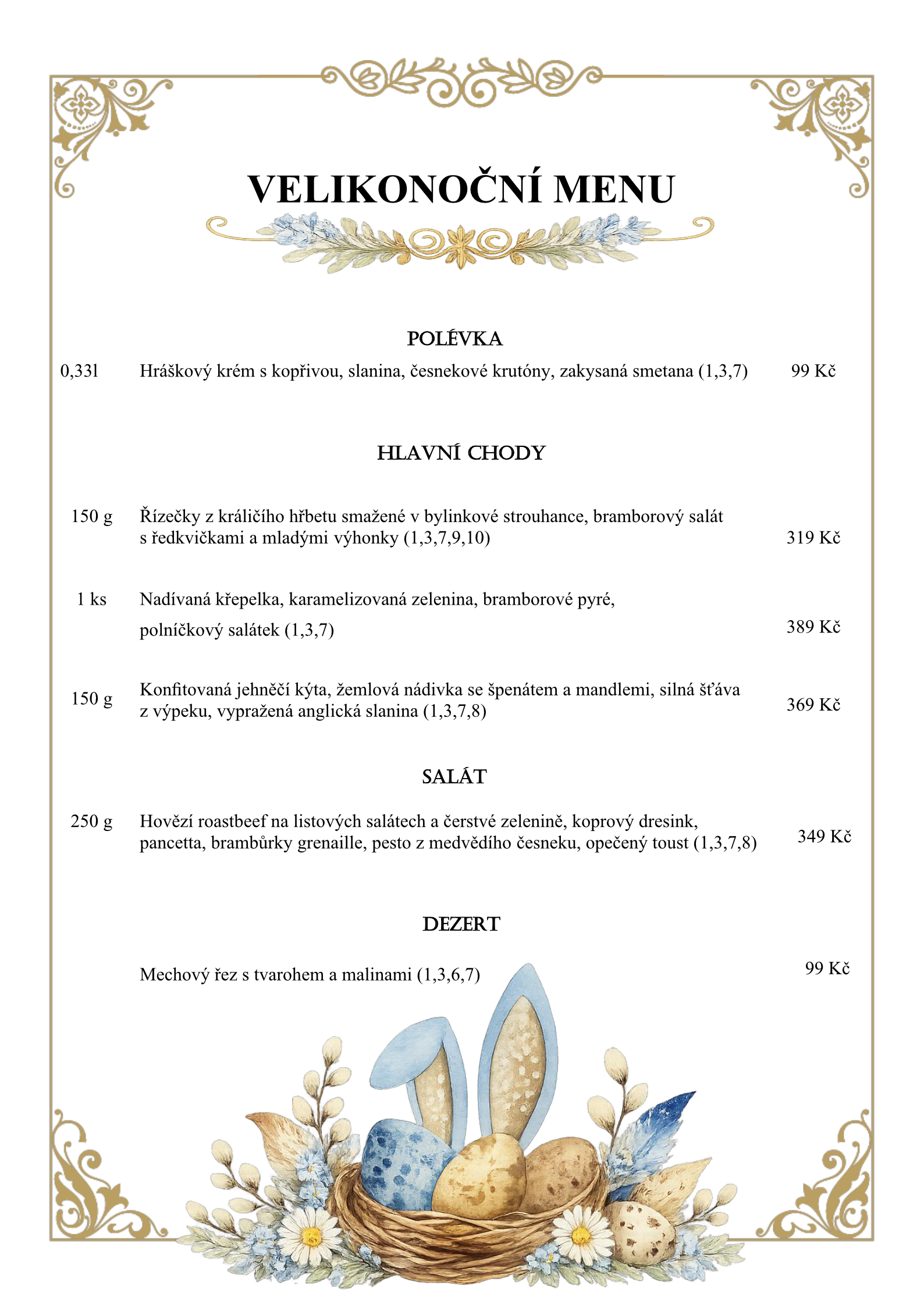 VELIKONOČNÍ MENU

POLÉVKA

0,33l Hráškový krém s kopřivou, slanina, česnekové krutóny, zakysaná smetana (1,3,7) 99 Kč

HLAVNÍ CHODY

150 g Řízečky z králičího hřbetu smažené v bylinkové strouhance, bramborový salát s ředkvičkami a mladými výhonky (1,3,7,9,10) 319 Kč

1 ks Nadívaná křepelka, karamelizovaná zelenina, bramborové pyré, polníčkový salátek (1,3,7) 389 Kč

150 g Konfitovaná jehněčí kýta, žemlová nádivka se špenátem a mandlemi, silná šťáva z výpeku, vypražená anglická slanina (1,3,7,8) 369 Kč

SALÁT

250 g Hovězí roastbeef na listových salátech a čerstvé zelenině, koprový dresink, pancetta, brambůrky grenaille, pesto z medvědího česneku, opečený toust (1,3,7,8) 349 Kč

DEZERT

Mechový řez s tvarohem a malinami (1,3,6,7) 99 Kč